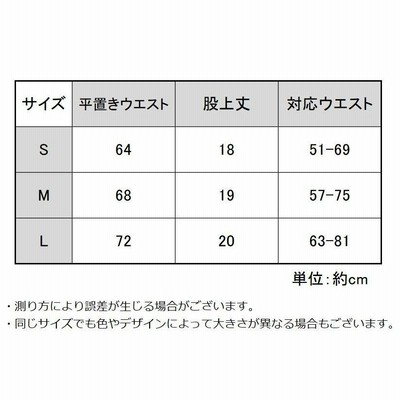 | サイズ | 平置きウエスト | 股上丈 | 対応ウエスト |
|---|---|---|---|
| S | 64 | 18 | 51-69 |
| M | 68 | 19 | 57-75 |
| L | 72 | 20 | 63-81 |

単位:約cm

・測り方により誤差が生じる場合がございます。
・同じサイズでも色やデザインによって大きさが異なる場合もございます。